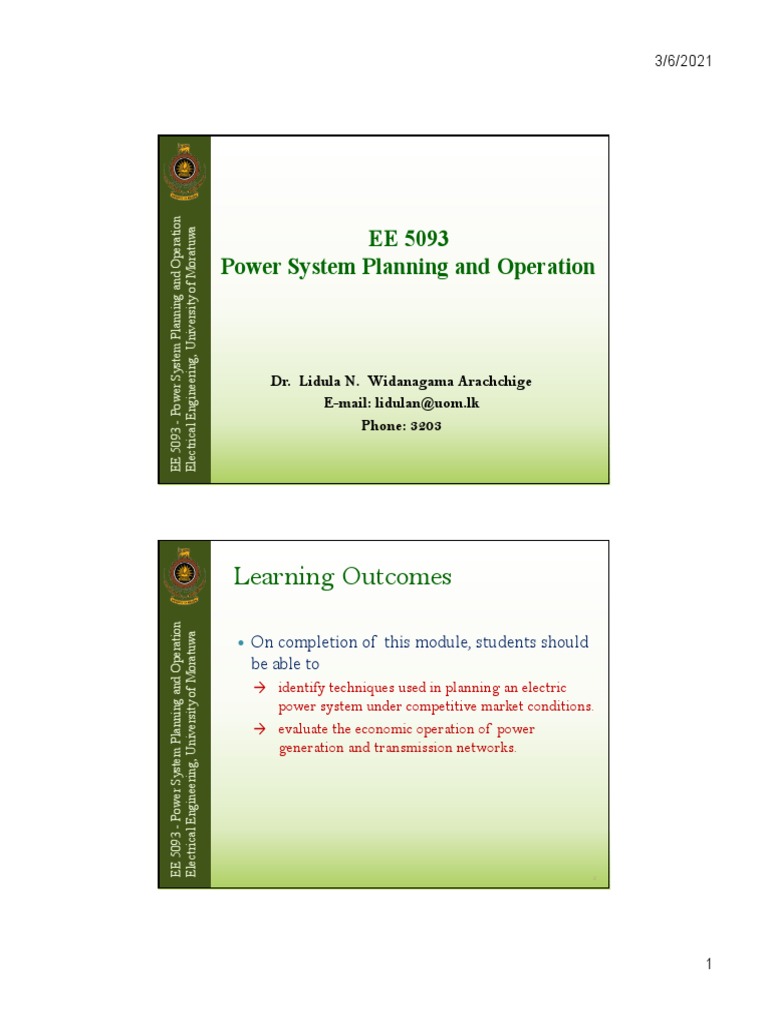 3/6/2021

EE 5093 - Power System Planning and Operation
Electrical Engineering, University of Moratuwa

EE 5093
Power System Planning and Operation

Dr. Lidula N. Widanagama Arachchige
E-mail: lidulan@uom.lk
Phone: 3203

EE 5093 - Power System Planning and Operation
Electrical Engineering, University of Moratuwa

Learning Outcomes

• On completion of this module, students should be able to

→ identify techniques used in planning an electric power system under competitive market conditions.

→ evaluate the economic operation of power generation and transmission networks.

1